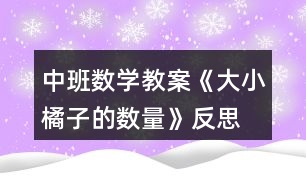 中班数学教案《大小橘子的数量》反思